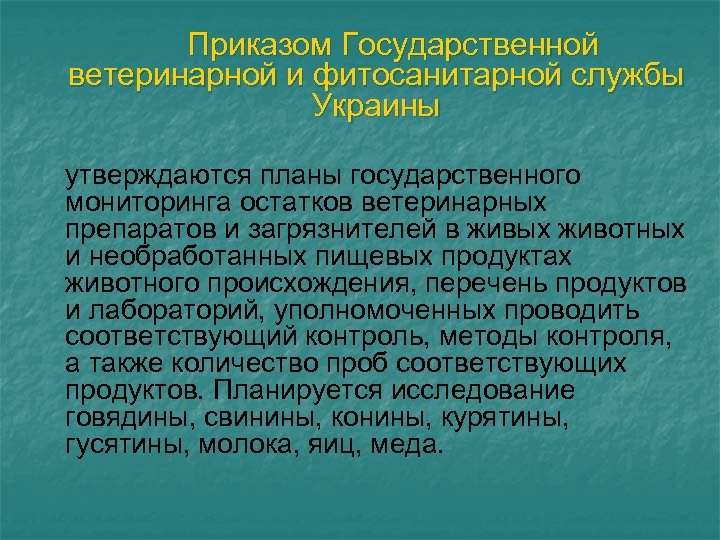 Приказом Государственной ветеринарной и фитосанитарной службы Украины

утверждаются планы государственного мониторинга остатков ветеринарных препаратов и загрязнителей в живых животных и необработанных пищевых продуктах животного происхождения, перечень продуктов и лабораторий, уполномоченных проводить соответствующий контроль, методы контроля, а также количество проб соответствующих продуктов. Планируется исследование говядины, свинины, конины, курятины, гусятины, молока, яиц, меда.